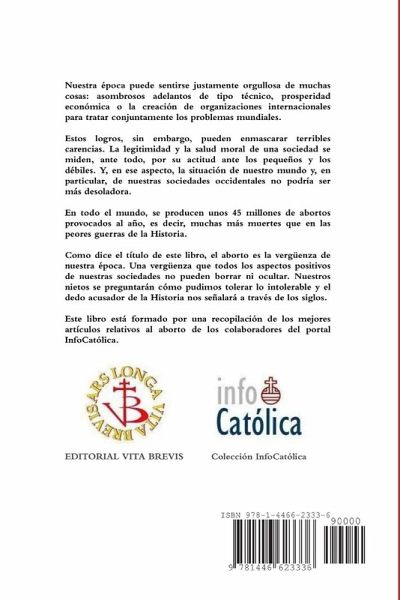 Nuestra época puede sentirse justamente orgullosa de muchas cosas: asombrosos adelantos de tipo técnico, prosperidad económica o la creación de organizaciones internacionales para tratar conjuntamente los problemas mundiales.

Estos logros, sin embargo, pueden enmascarar terribles carencias. La legitimidad y la salud moral de una sociedad se miden, ante todo, por su actitud ante los pequeños y los débiles. Y, en ese aspecto, la situación de nuestro mundo y, en particular, de nuestras sociedades occidentales no podría ser más desoladora.

En todo el mundo, se producen unos 45 millones de abortos provocados al año, es decir, muchas más muertes que en las peores guerras de la Historia.

Como dice el título de este libro, el aborto es la vergüenza de nuestra época. Una vergüenza que todos los aspectos positivos de nuestras sociedades no pueden borrar ni ocultar. Nuestros nietos se preguntarán cómo pudimos tolerar lo intolerable y el dedo acusador de la Historia nos señalará a través de los siglos.

Este libro está formado por una recopilación de los mejores artículos relativos al aborto de los colaboradores del portal InfoCatólica.

ARS LONGA VITA BREVIS
VB

info
Católica

EDITORIAL VITA BREVIS

Colección InfoCatólica

ISBN 978-1-4466-2333-6
90000
9 781446 623336